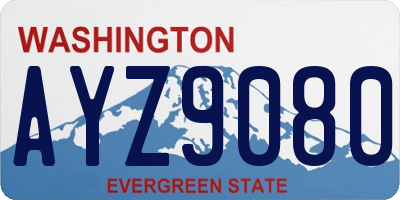 WASHINGTON

AYZ9080

EVERGREEN STATE